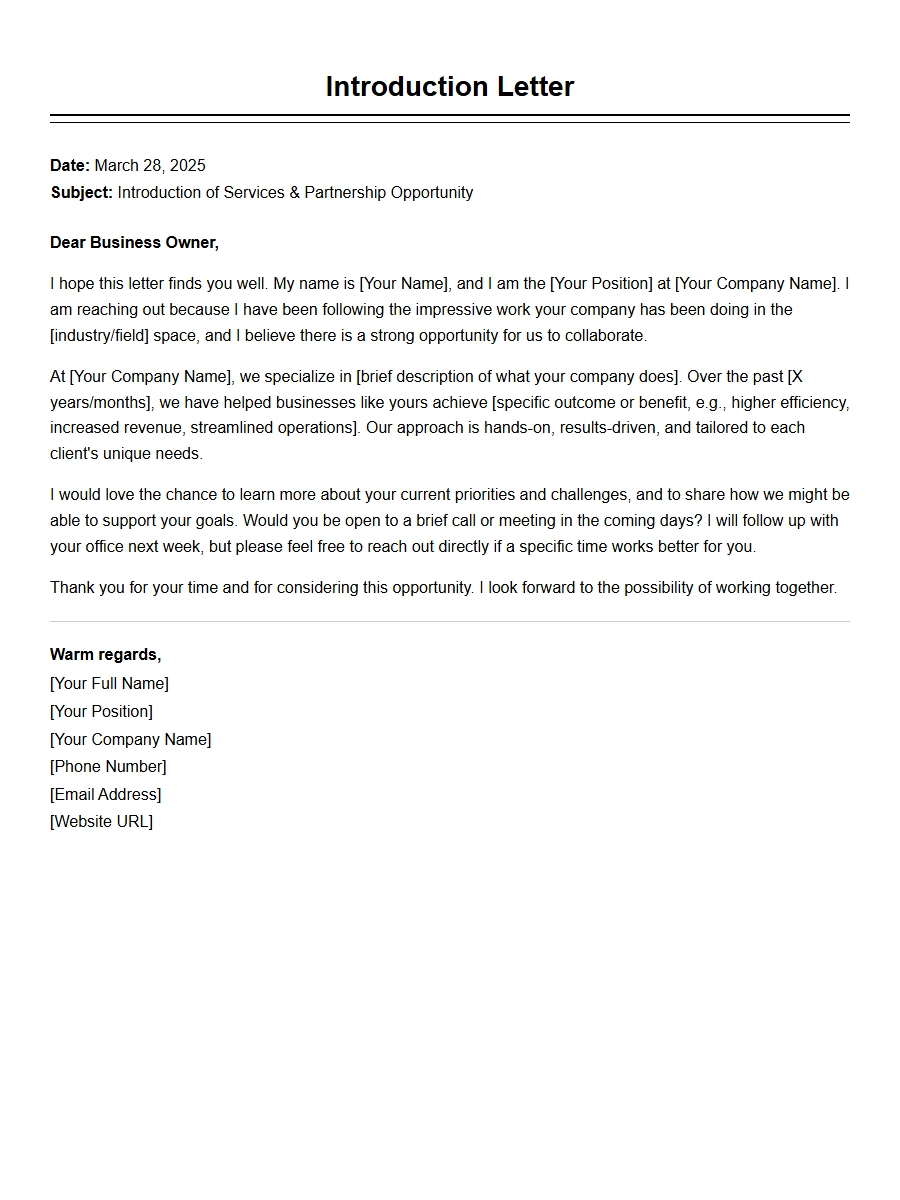 Introduction Letter

Date: March 28, 2025
Subject: Introduction of Services & Partnership Opportunity

Dear Business Owner,

I hope this letter finds you well. My name is [Your Name], and I am the [Your Position] at [Your Company Name]. I am reaching out because I have been following the impressive work your company has been doing in the [industry/field] space, and I believe there is a strong opportunity for us to collaborate.

At [Your Company Name], we specialize in [brief description of what your company does]. Over the past [X years/months], we have helped businesses like yours achieve [specific outcome or benefit, e.g., higher efficiency, increased revenue, streamlined operations]. Our approach is hands-on, results-driven, and tailored to each client's unique needs.

I would love the chance to learn more about your current priorities and challenges, and to share how we might be able to support your goals. Would you be open to a brief call or meeting in the coming days? I will follow up with your office next week, but please feel free to reach out directly if a specific time works better for you.

Thank you for your time and for considering this opportunity. I look forward to the possibility of working together.

Warm regards,
[Your Full Name]
[Your Position]
[Your Company Name]
[Phone Number]
[Email Address]
[Website URL]